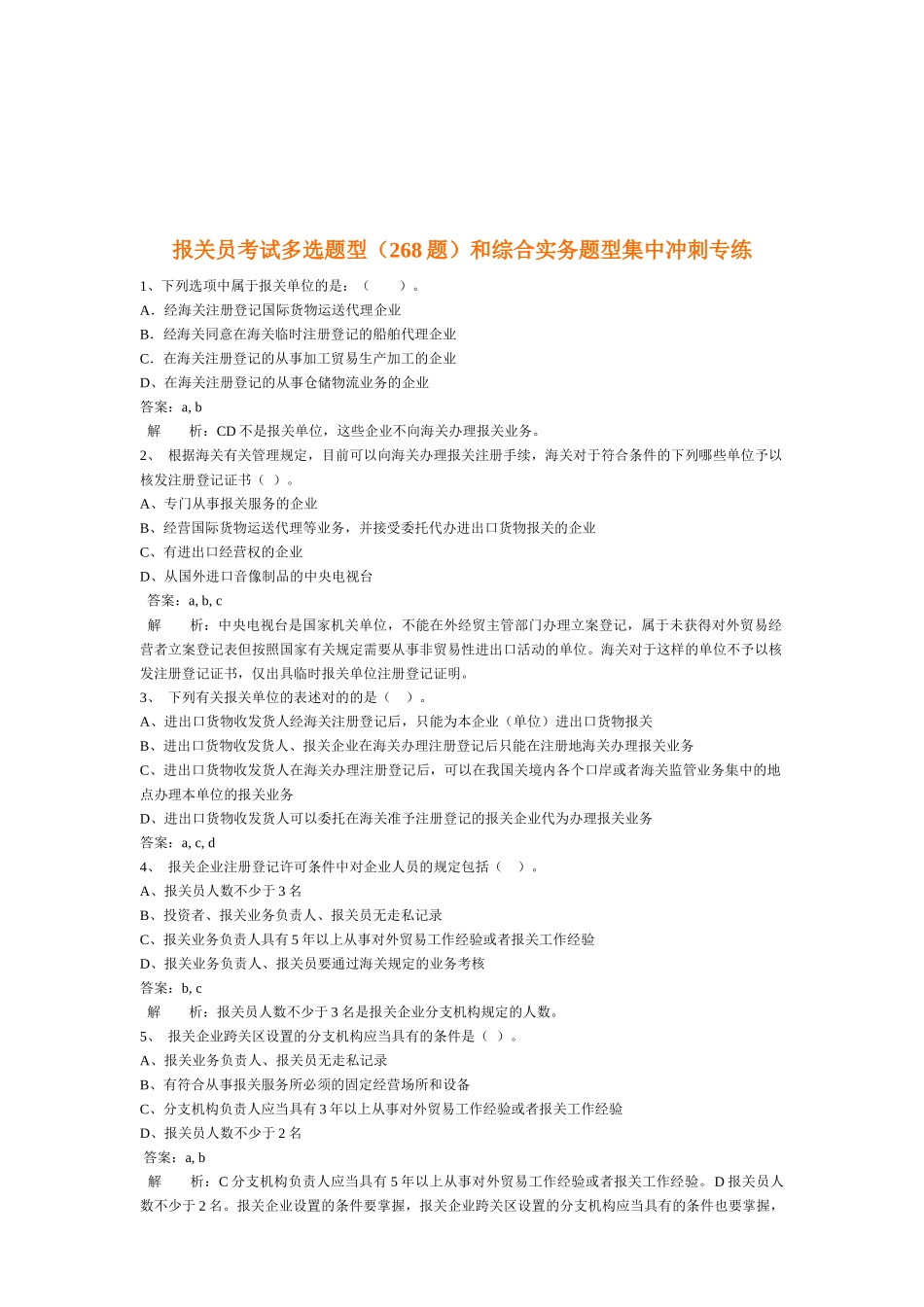 报关员考试多选题型（268 题）和综合实务题型集中冲刺专练

1、下列选项中属于报关单位的是：（　　）。

A．经海关注册登记国际货物运送代理企业

B．经海关同意在海关临时注册登记的船舶代理企业

C．在海关注册登记的从事加工贸易生产加工的企业

D、在海关注册登记的从事仓储物流业务的企业

答案：a, b

解　　析：CD 不是报关单位，这些企业不向海关办理报关业务。

2、 根据海关有关管理规定，目前可以向海关办理报关注册手续，海关对于符合条件的下列哪些单位予以核发注册登记证书（ ）。

A、专门从事报关服务的企业

B、经营国际货物运送代理等业务，并接受委托代办进出口货物报关的企业

C、有进出口经营权的企业

D、从国外进口音像制品的中央电视台

答案：a, b, c

解　　析：中央电视台是国家机关单位，不能在外经贸主管部门办理立案登记，属于未获得对外贸易经营者立案登记表但按照国家有关规定需要从事非贸易性进出口活动的单位。海关对于这样的单位不予以核发注册登记证书，仅出具临时报关单位注册登记证明。

3、 下列有关报关单位的表述对的的是（ ）。

A、进出口货物收发货人经海关注册登记后，只能为本企业（单位）进出口货物报关

B、进出口货物收发货人、报关企业在海关办理注册登记后只能在注册地海关办理报关业务

C、进出口货物收发货人在海关办理注册登记后，可以在我国关境内各个口岸或者海关监管业务集中的地点办理本单位的报关业务

D、进出口货物收发货人可以委托在海关准予注册登记的报关企业代为办理报关业务

答案：a, c, d

4、 报关企业注册登记许可条件中对企业人员的规定包括（ ）。

A、报关员人数不少于 3 名

B、投资者、报关业务负责人、报关员无走私记录

C、报关业务负责人具有 5 年以上从事对外贸易工作经验或者报关工作经验

D、报关业务负责人、报关员要通过海关规定的业务考核

答案：b, c

解　　析：报关员人数不少于 3 名是报关企业分支机构规定的人数。

5、 报关企业跨关区设置的分支机构应当具有的条件是（ ）。

A、报关业务负责人、报关员无走私记录

B、有符合从事报关服务所必须的固定经营场所和设备

C、分支机构负责人应当具有 3 年以上从事对外贸易工作经验或者报关工作经验

D、报关员人数不少于 2 名

答案：a, b

解　　析：C 分支机构负责人应当具有 5 年以上从事对外贸易工作经验或者报关工作经验。D 报关员人数不少于 2 名。报关企业设置的条件要掌握，报关企业跨关区设置的分支机构应当具有的条件也要掌握，